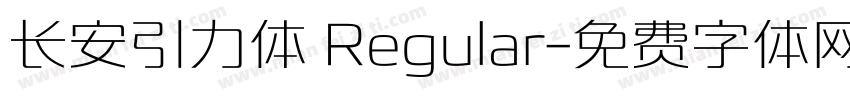 长安引力体 Regular-免费字体网